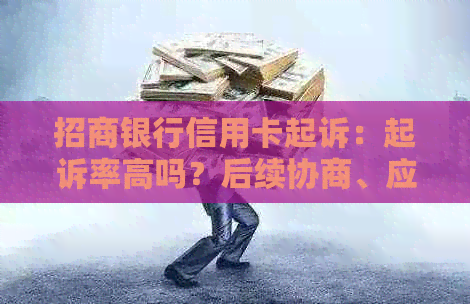 招商银行信用卡起诉：起诉率高吗？后续协商、应